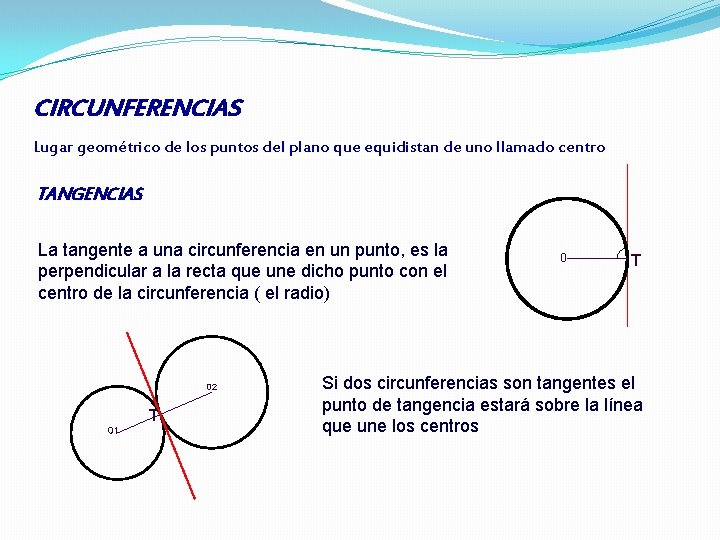 CIRCUNFERENCIAS

Lugar geométrico de los puntos del plano que equidistan de uno llamado centro

TANGENCIAS

La tangente a una circunferencia en un punto, es la perpendicular a la recta que une dicho punto con el centro de la circunferencia ( el radio)

0

T

02

T

01

Si dos circunferencias son tangentes el punto de tangencia estará sobre la línea que une los centros